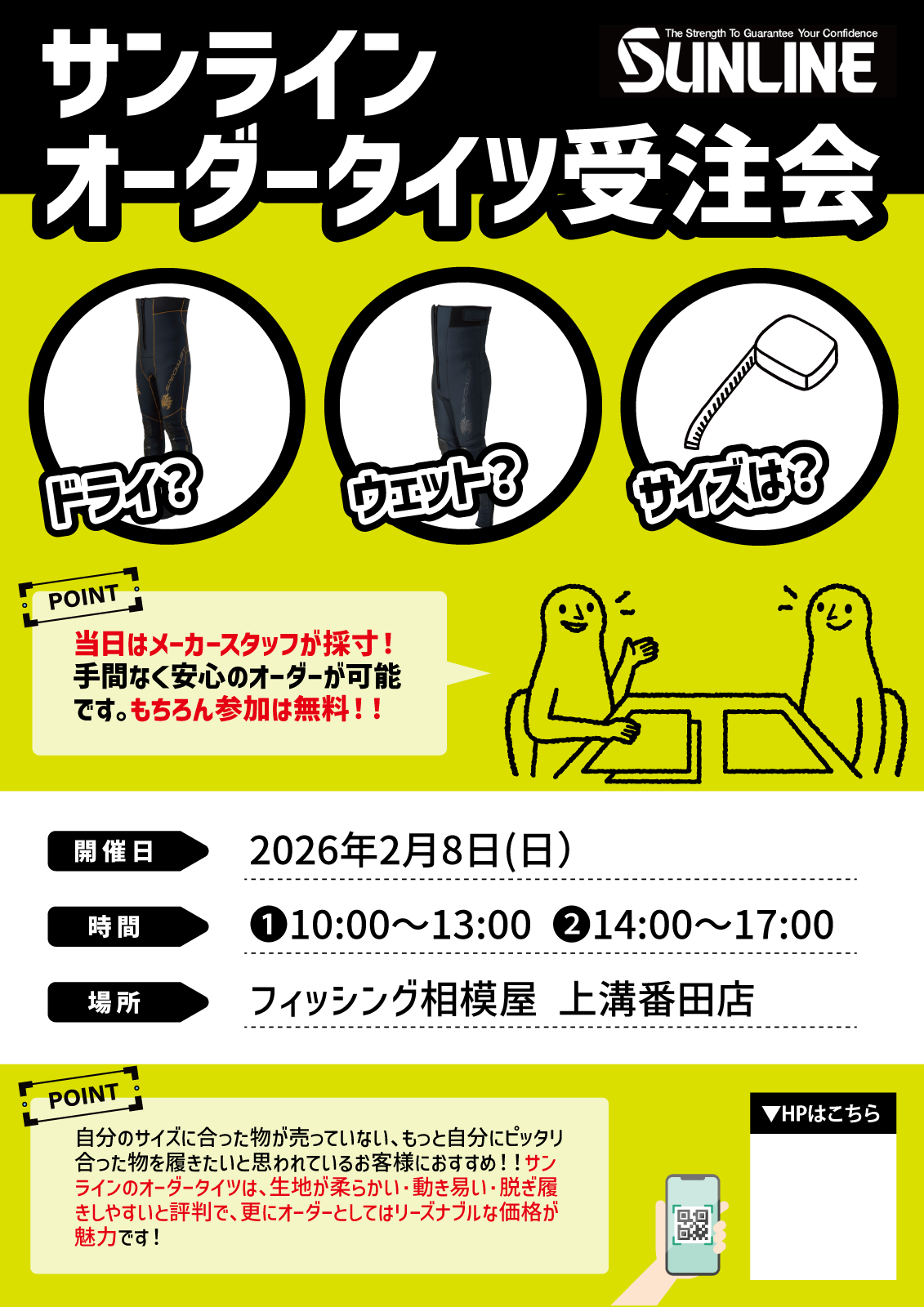 サンライン
オーダータイツ受注会

The Strength To Guarantee Your Confidence
SUNLINE

ドライ？
ウェット？
サイズは？

POINT
当日はメーカースタッフが採寸！手間なく安心のオーダーが可能です。もちろん参加は無料！！

開催日 2026年2月8日(日)
時間 ❶10:00～13:00 ❷14:00～17:00
場所 フィッシング相模屋 上溝番田店

POINT
自分のサイズに合った物が売っていない、もっと自分にピッタリ合った物を履きたいと思われているお客様におすすめ！！サンラインのオーダータイツは、生地が柔らかい・動き易い・脱ぎ履きしやすいと評判で、更にオーダーとしてはリーズナブルな価格が魅力です！

▼HPはこちら